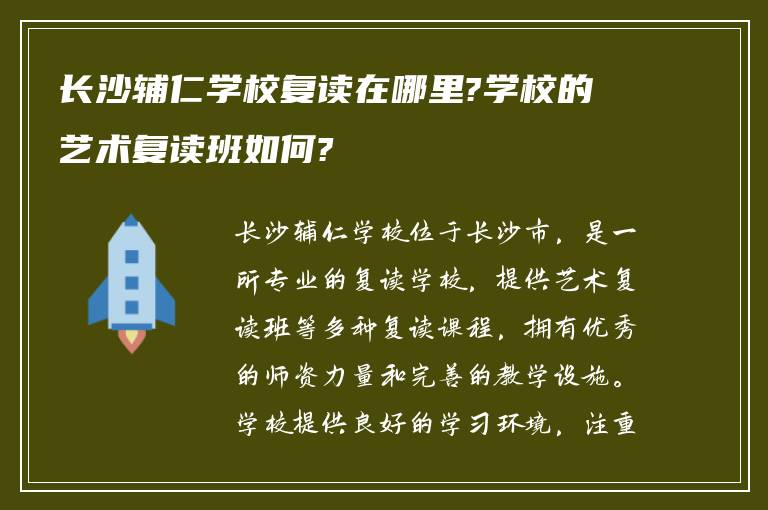 长沙辅仁学校复读在哪里?学校的艺术复读班如何?

长沙辅仁学校位于长沙市，是一所专业的复读学校，提供艺术复读班等多种复读课程，拥有优秀的师资力量和完善的教学设施。学校提供良好的学习环境，注重